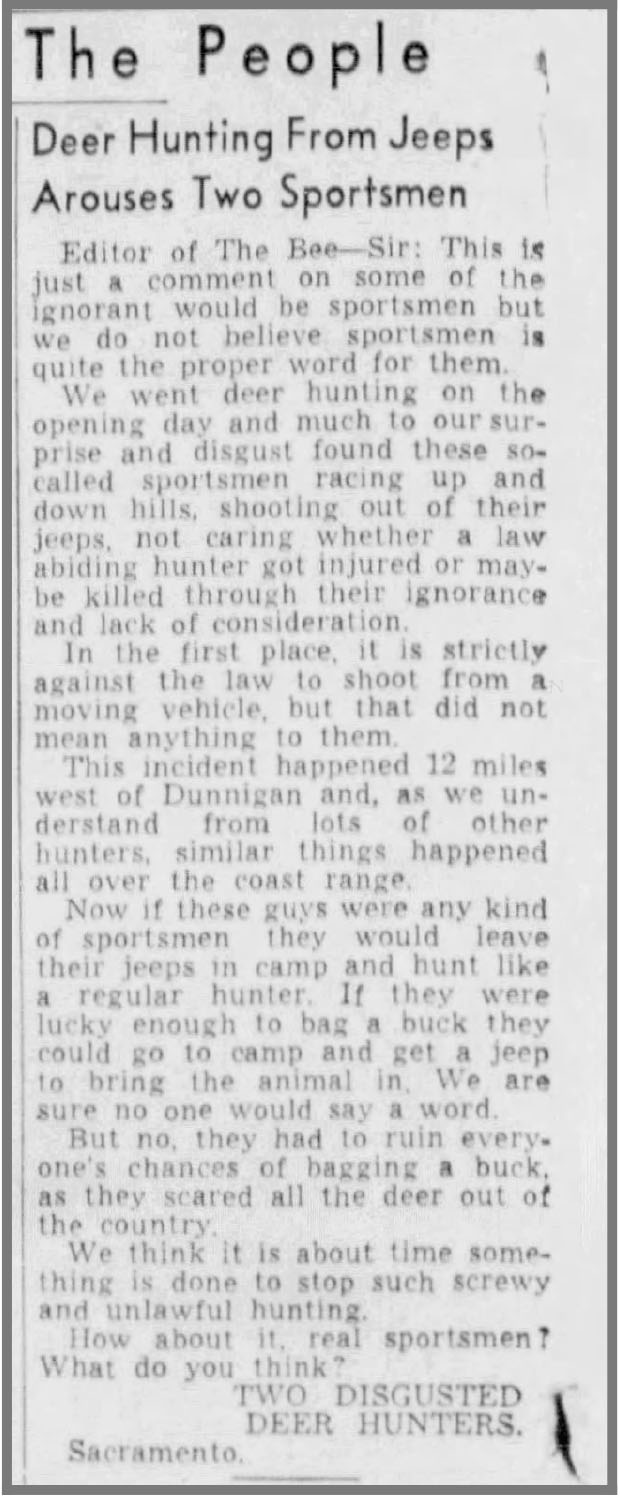 The People

Deer Hunting From Jeeps Arouses Two Sportsmen

Editor of The Bee—Sir: This is just a comment on some of the ignorant would be sportsmen but we do not believe sportsmen is quite the proper word for them.

We went deer hunting on the opening day and much to our surprise and disgust found these so-called sportsmen racing up and down hills, shooting out of their jeeps, not caring whether a law abiding hunter got injured or maybe killed through their ignorance and lack of consideration.

In the first place, it is strictly against the law to shoot from a moving vehicle, but that did not mean anything to them.

This incident happened 12 miles west of Dunnigan and, as we understand from lots of other hunters, similar things happened all over the coast range.

Now if these guys were any kind of sportsmen they would leave their jeeps in camp and hunt like a regular hunter. If they were lucky enough to bag a buck they could go to camp and get a jeep to bring the animal in. We are sure no one would say a word.

But no, they had to ruin everyone's chances of bagging a buck, as they scared all the deer out of the country.

We think it is about time something is done to stop such screwy and unlawful hunting.

How about it, real sportsmen? What do you think?

TWO DISGUSTED
DEER HUNTERS.

Sacramento.